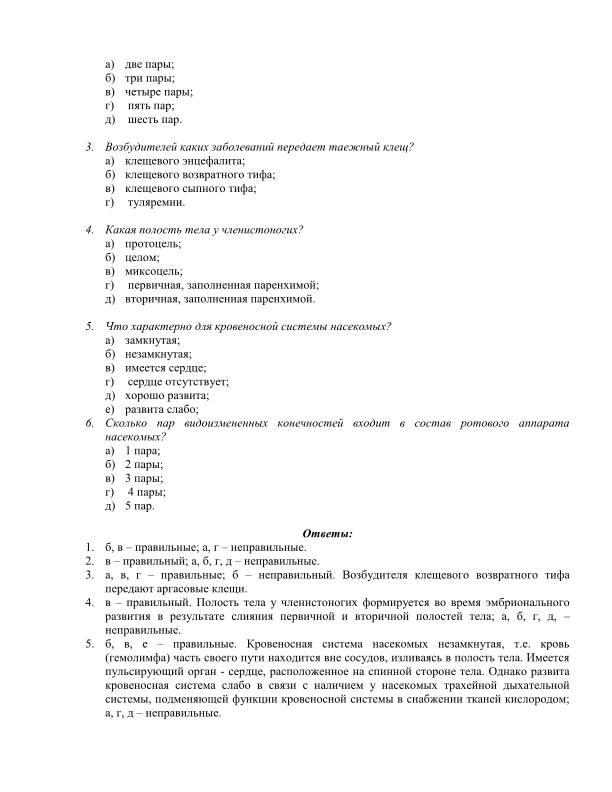 а) две пары;
б) три пары;
в) четыре пары;
г) пять пар;
д) шесть пар.

3. Возбудителей каких заболеваний передает таежный клещ?
а) клещевого энцефалита;
б) клещевого возвратного тифа;
в) клещевого сыпного тифа;
г) туляремии.

4. Какая полость тела у членистоногих?
а) протоцель;
б) целом;
в) миксоцель;
г) первичная, заполненная паренхимой;
д) вторичная, заполненная паренхимой.

5. Что характерно для кровеносной системы насекомых?
а) замкнутая;
б) незамкнутая;
в) имеется сердце;
г) сердце отсутствует;
д) хорошо развита;
е) развита слабо;
6. Сколько пар видоизмененных конечностей входит в состав ротового аппарата насекомых?
а) 1 пара;
б) 2 пары;
в) 3 пары;
г) 4 пары;
д) 5 пар.

Ответы:
1. б, в – правильные; а, г – неправильные.
2. в – правильный; а, б, г, д – неправильные.
3. а, в, г – правильные; б – неправильный. Возбудителя клещевого возвратного тифа передают аргасовые клещи.
4. в – правильный. Полость тела у членистоногих формируется во время эмбрионального развития в результате слияния первичной и вторичной полостей тела; а, б, г, д, – неправильные.
5. б, в, е – правильные. Кровеносная система насекомых незамкнутая, т.е. кровь (гемолимфа) часть своего пути находится вне сосудов, изливаясь в полость тела. Имеется пульсирующий орган - сердце, расположенное на спинной стороне тела. Однако развита кровеносная система слабо в связи с наличием у насекомых трахейной дыхательной системы, подменяющей функции кровеносной системы в снабжении тканей кислородом; а, г, д – неправильные.